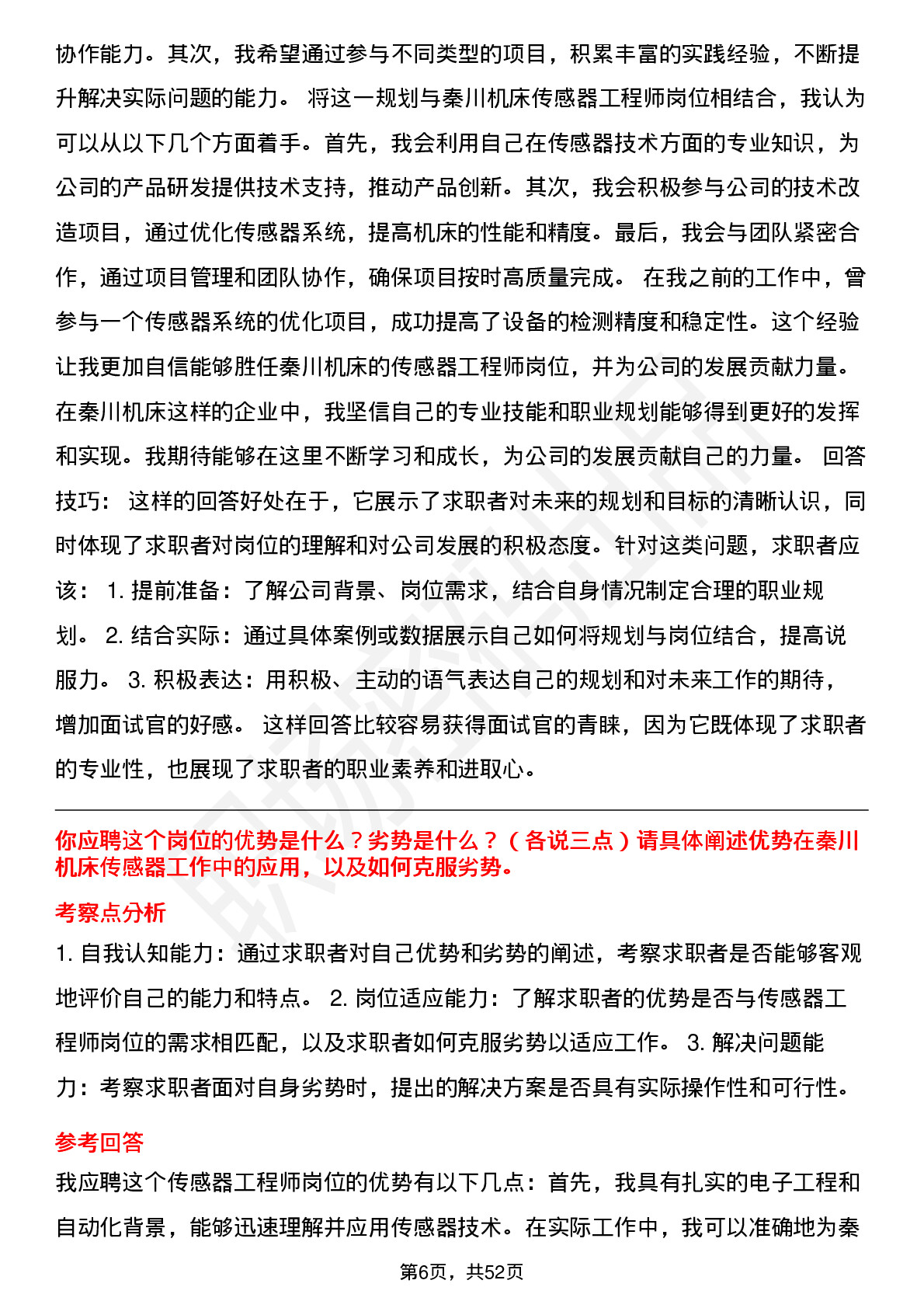 协作能力。其次，我希望通过参与不同类型的项目，积累丰富的实践经验，不断提升解决实际问题的能力。 将这一规划与秦川机床传感器工程师岗位相结合，我认为可以从以下几个方面着手。首先，我会利用自己在传感器技术方面的专业知识，为公司的产品研发提供技术支持，推动产品创新。其次，我会积极参与公司的技术改造项目，通过优化传感器系统，提高机床的性能和精度。最后，我会与团队紧密合作，通过项目管理和团队协作，确保项目按时高质量完成。 在我之前的工作中，曾参与一个传感器系统的优化项目，成功提高了设备的检测精度和稳定性。这个经验让我更加自信能够胜任秦川机床的传感器工程师岗位，并为公司的发展贡献力量。在秦川机床这样的企业中，我坚信自己的专业技能和职业规划能够得到更好的发挥和实现。我期待能够在这里不断学习和成长，为公司的发展贡献自己的力量。 回答技巧： 这样的回答好处在于，它展示了求职者对未来的规划和目标的清晰认识，同时体现了求职者对岗位的理解和对公司发展的积极态度。针对这类问题，求职者应该： 1. 提前准备：了解公司背景、岗位需求，结合自身情况制定合理的职业规划。 2. 结合实际：通过具体案例或数据展示自己如何将规划与岗位结合，提高说服力。 3. 积极表达：用积极、主动的语气表达自己的规划和对未来工作的期待，增加面试官的好感。 这样回答比较容易获得面试官的青睐，因为它既体现了求职者的专业性，也展现了求职者的职业素养和进取心。

你应聘这个岗位的优势是什么？劣势是什么？（各说三点）请具体阐述优势在秦川机床传感器工作中的应用，以及如何克服劣势。

考察点分析

1. 自我认知能力：通过求职者对自己优势和劣势的阐述，考察求职者是否能够客观地评价自己的能力和特点。 2. 岗位适应能力：了解求职者的优势是否与传感器工程师岗位的需求相匹配，以及求职者如何克服劣势以适应工作。 3. 解决问题能力：考察求职者面对自身劣势时，提出的解决方案是否具有实际操作性和可行性。

参考回答

我应聘这个传感器工程师岗位的优势有以下几点：首先，我具有扎实的电子工程和自动化背景，能够迅速理解并应用传感器技术。在实际工作中，我可以准确地为秦

第6页，共52页